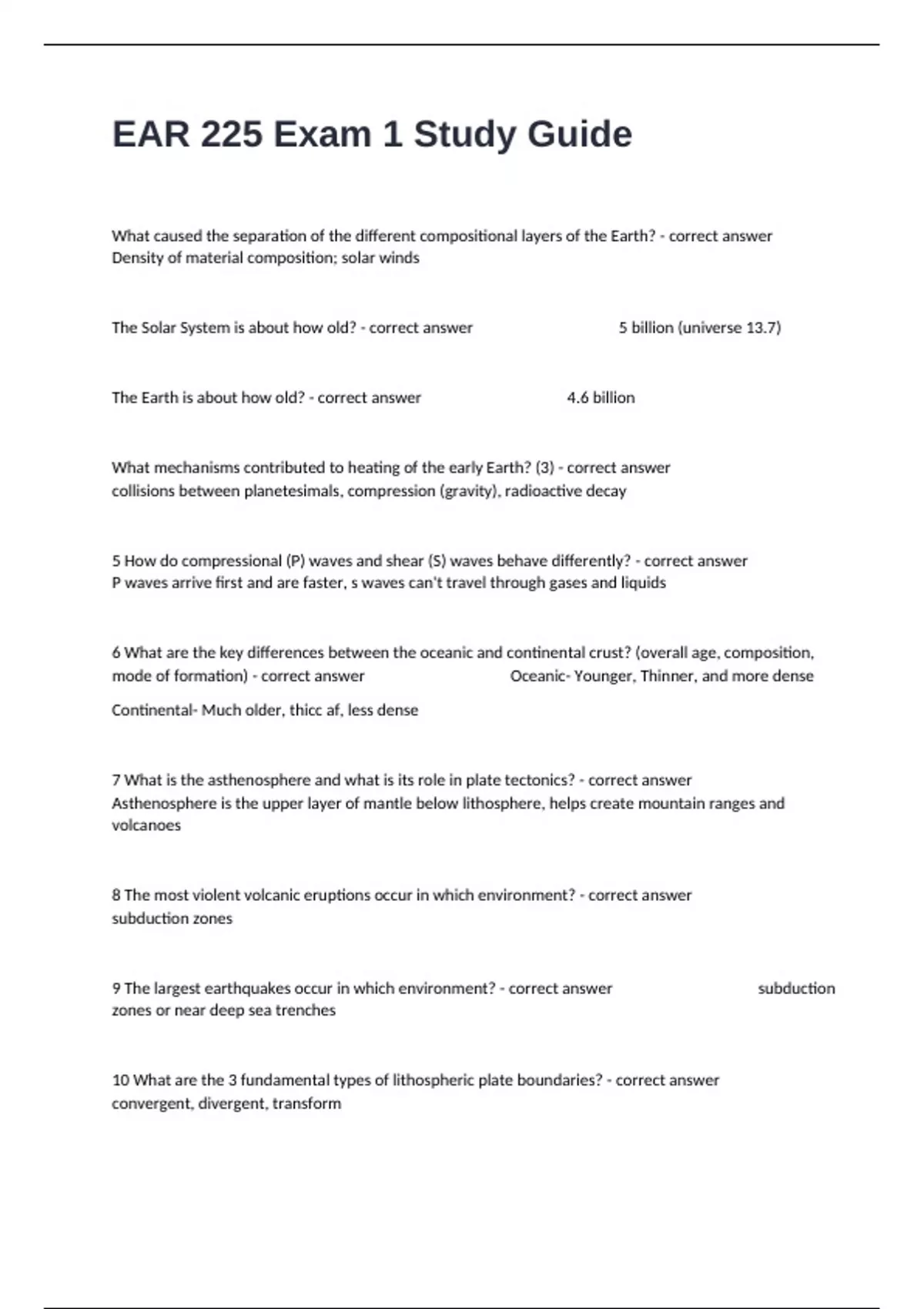 EAR 225 Exam 1 Study Guide

What caused the separation of the different compositional layers of the Earth? - correct answer Density of material composition; solar winds

The Solar System is about how old? - correct answer 5 billion (universe 13.7)

The Earth is about how old? - correct answer 4.6 billion

What mechanisms contributed to heating of the early Earth? (3) - correct answer collisions between planetesimals, compression (gravity), radioactive decay

5 How do compressional (P) waves and shear (S) waves behave differently? - correct answer P waves arrive first and are faster, s waves can't travel through gases and liquids

6 What are the key differences between the oceanic and continental crust? (overall age, composition, mode of formation) - correct answer Oceanic- Younger, Thinner, and more dense

Continental- Much older, thicc af, less dense

7 What is the asthenosphere and what is its role in plate tectonics? - correct answer Asthenosphere is the upper layer of mantle below lithosphere, helps create mountain ranges and volcanoes

8 The most violent volcanic eruptions occur in which environment? - correct answer subduction zones

9 The largest earthquakes occur in which environment? - correct answer subduction zones or near deep sea trenches

10 What are the 3 fundamental types of lithospheric plate boundaries? - correct answer convergent, divergent, transform